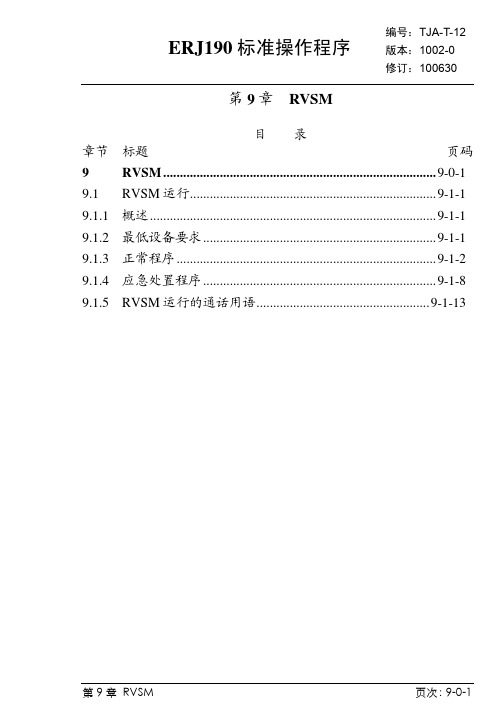 ERJ190 标准操作程序

编号：TJA-T-12
版本：1002-0
修订：100630

第 9 章　RVSM

目　录

| 章节 | 标题 | 页码 |
|---|---|---|
| 9 | RVSM | 9-0-1 |
| 9.1 | RVSM 运行 | 9-1-1 |
| 9.1.1 | 概述 | 9-1-1 |
| 9.1.2 | 最低设备要求 | 9-1-1 |
| 9.1.3 | 正常程序 | 9-1-2 |
| 9.1.4 | 应急处置程序 | 9-1-8 |
| 9.1.5 | RVSM 运行的通话用语 | 9-1-13 |

第 9 章 RVSM　　页次：9-0-1